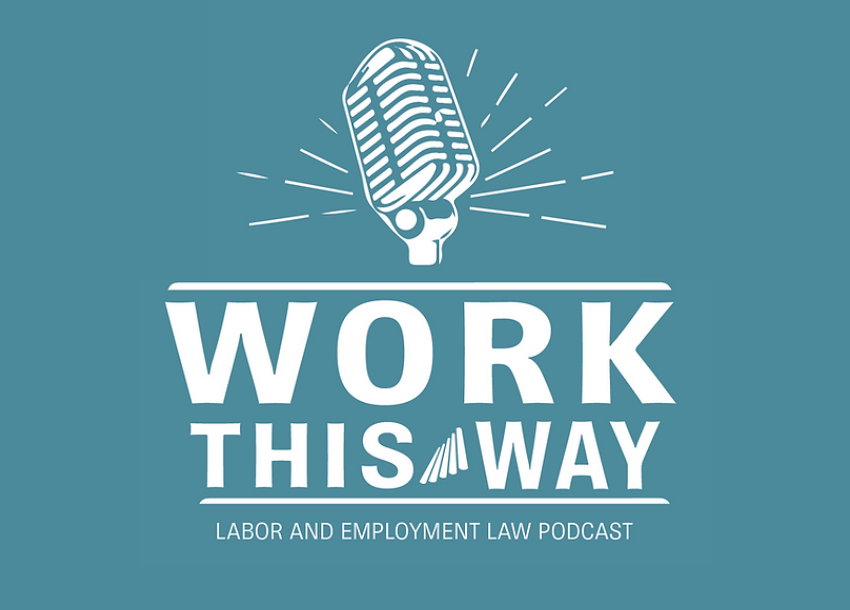 WORK
THIS WAY
LABOR AND EMPLOYMENT LAW PODCAST